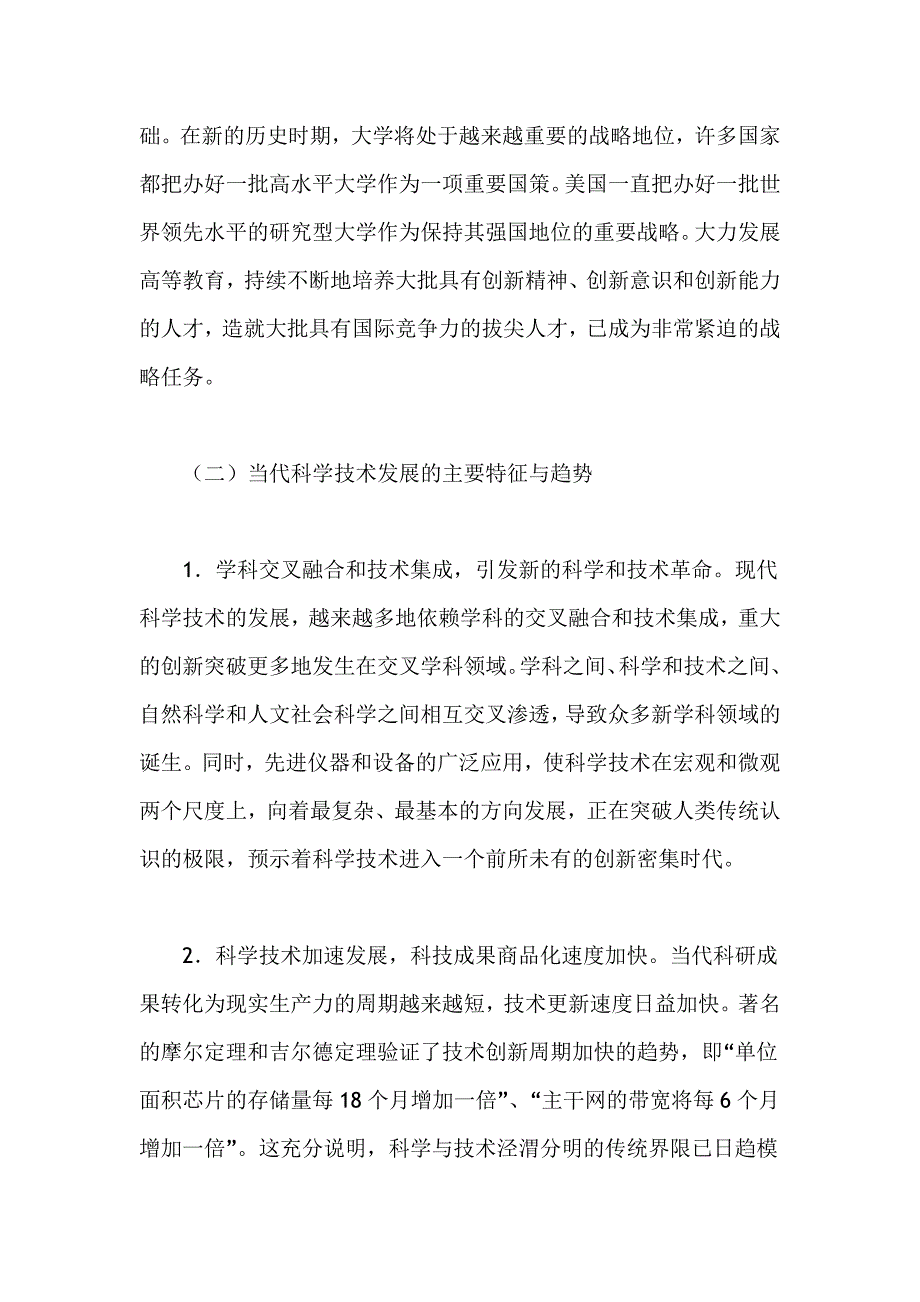 础。在新的历史时期，大学将处于越来越重要的战略地位，许多国家都把办好一批高水平大学作为一项重要国策。美国一直把办好一批世界领先水平的研究型大学作为保持其强国地位的重要战略。大力发展高等教育，持续不断地培养大批具有创新精神、创新意识和创新能力的人才，造就大批具有国际竞争力的拔尖人才，已成为非常紧迫的战略任务。

（二）当代科学技术发展的主要特征与趋势

1．学科交叉融合和技术集成，引发新的科学和技术革命。现代科学技术的发展，越来越多地依赖学科的交叉融合和技术集成，重大的创新突破更多地发生在交叉学科领域。学科之间、科学和技术之间、自然科学和人文社会科学之间相互交叉渗透，导致众多新学科领域的诞生。同时，先进仪器和设备的广泛应用，使科学技术在宏观和微观两个尺度上，向着最复杂、最基本的方向发展，正在突破人类传统认识的极限，预示着科学技术进入一个前所未有的创新密集时代。

2．科学技术加速发展，科技成果商品化速度加快。当代科研成果转化为现实生产力的周期越来越短，技术更新速度日益加快。著名的摩尔定理和吉尔德定理验证了技术创新周期加快的趋势，即“单位面积芯片的存储量每 18 个月增加一倍”、“主干网的带宽将每 6 个月增加一倍”。这充分说明，科学与技术泾渭分明的传统界限已日趋模